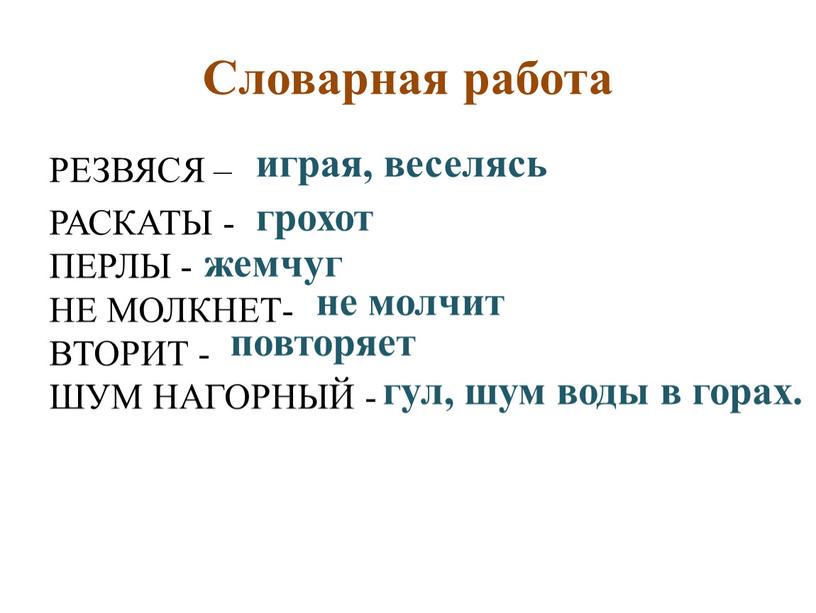 Словарная работа

РЕЗВЯСЯ – играя, веселясь
РАСКАТЫ - грохот
ПЕРЛЫ - жемчуг
НЕ МОЛКНЕТ- не молчит
ВТОРИТ - повторяет
ШУМ НАГОРНЫЙ - гул, шум воды в горах.